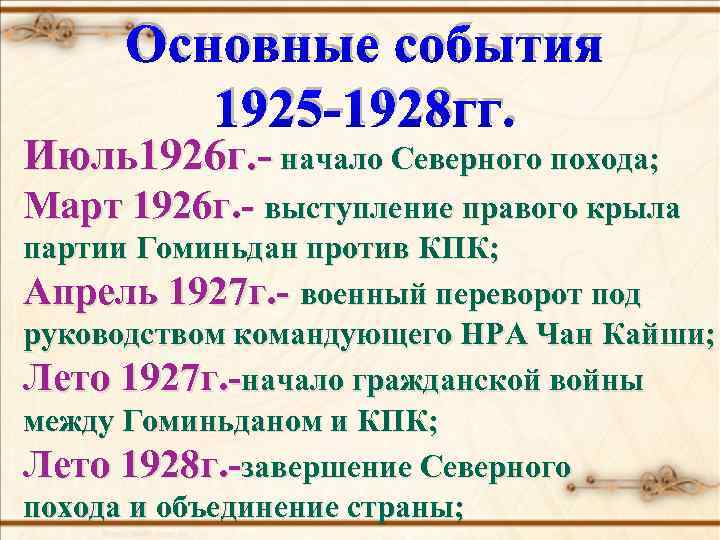 Основные события 1925-1928гг.

Июль1926г.- начало Северного похода;

Март 1926г.- выступление правого крыла партии Гоминьдан против КПК;

Апрель 1927г.- военный переворот под руководством командующего НРА Чан Кайши;

Лето 1927г.-начало гражданской войны между Гоминьданом и КПК;

Лето 1928г.-завершение Северного похода и объединение страны;